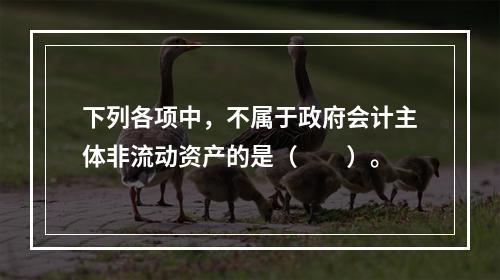 下列各项中，不属于政府会计主体非流动资产的是（　　）。